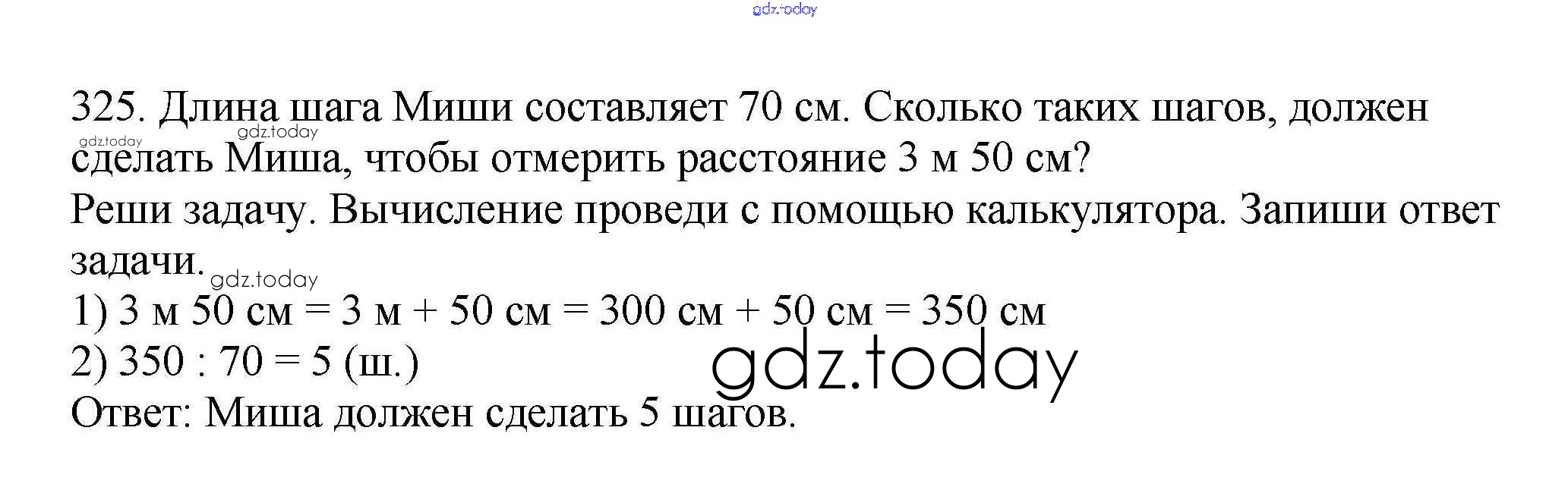 325. Длина шага Миши составляет 70 см. Сколько таких шагов, должен сделать Миша, чтобы отмерить расстояние 3 м 50 см?

Реши задачу. Вычисление проведи с помощью калькулятора. Запиши ответ задачи.

1) 3 м 50 см = 3 м + 50 см = 300 см + 50 см = 350 см
2) 350 : 70 = 5 (ш.)
Ответ: Миша должен сделать 5 шагов.

gdz.today